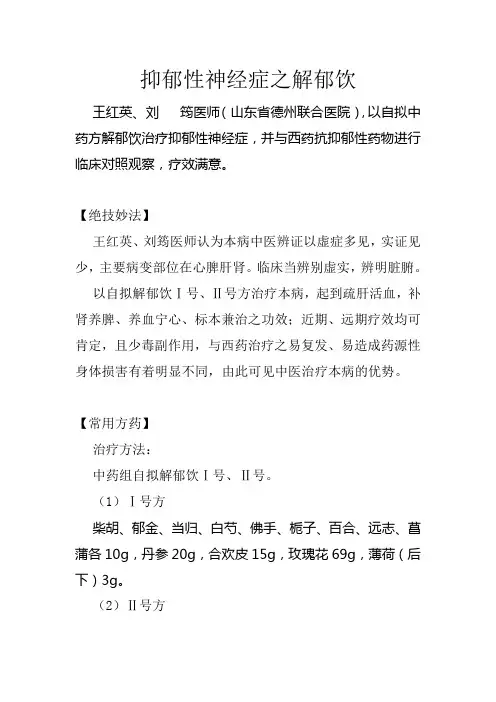 抑郁性神经症之解郁饮

王红英、刘　筠医师（山东省德州联合医院），以自拟中药方解郁饮治疗抑郁性神经症，并与西药抗抑郁性药物进行临床对照观察，疗效满意。

【绝技妙法】

王红英、刘筠医师认为本病中医辨证以虚症多见，实证见少，主要病变部位在心脾肝肾。临床当辨别虚实，辨明脏腑。

以自拟解郁饮Ⅰ号、Ⅱ号方治疗本病，起到疏肝活血，补肾养脾、养血宁心、标本兼治之功效；近期、远期疗效均可肯定，且少毒副作用，与西药治疗之易复发、易造成药源性身体损害有着明显不同，由此可见中医治疗本病的优势。

【常用方药】

治疗方法：

中药组自拟解郁饮Ⅰ号、Ⅱ号。

（1）Ⅰ号方

柴胡、郁金、当归、白芍、佛手、栀子、百合、远志、菖蒲各 10g，丹参 20g，合欢皮 15g，玫瑰花 69g，薄荷（后下）3g。

（2）Ⅱ号方